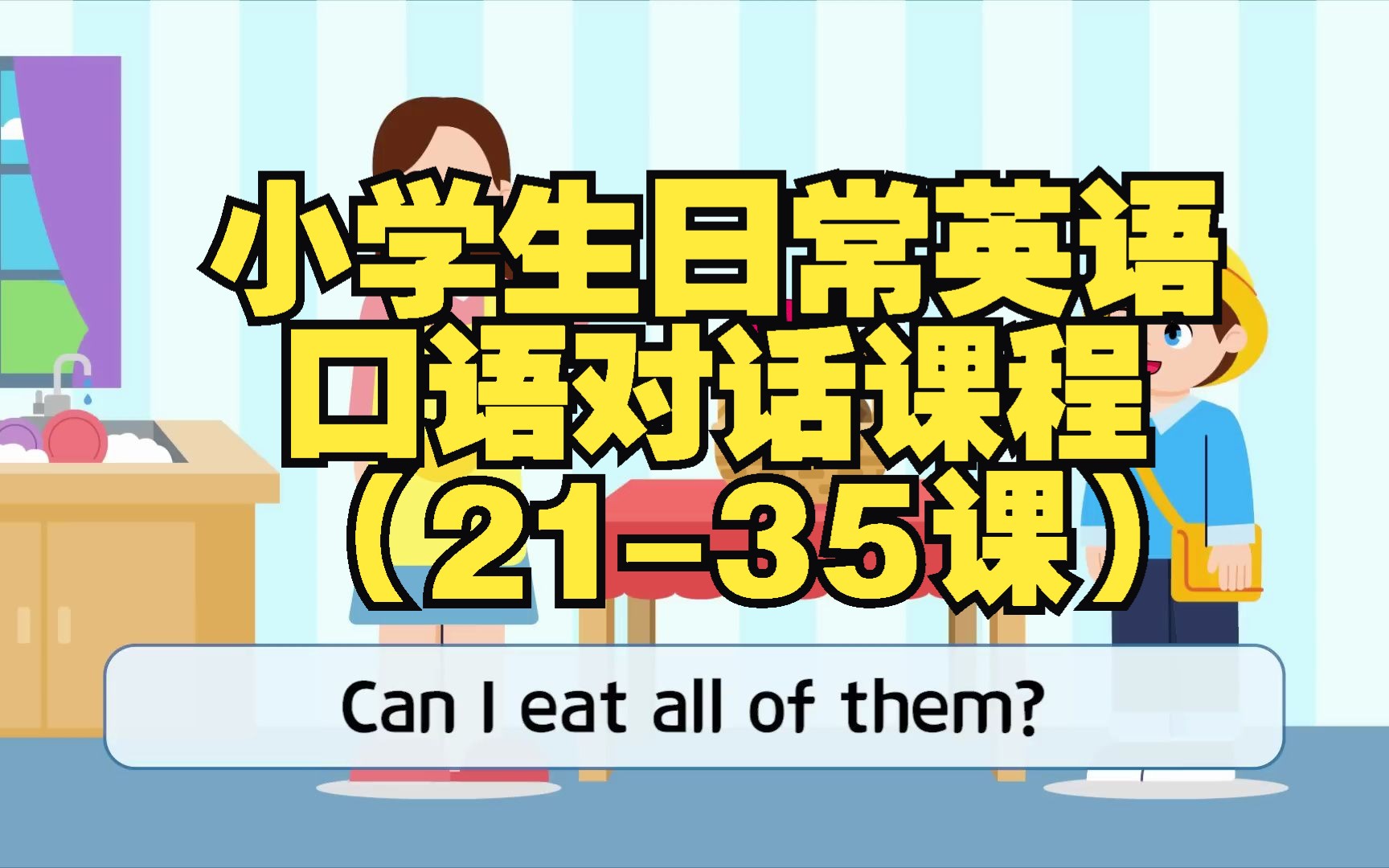 小学生日常英语
口语对话课程
（21-35课）

Can I eat all of them?